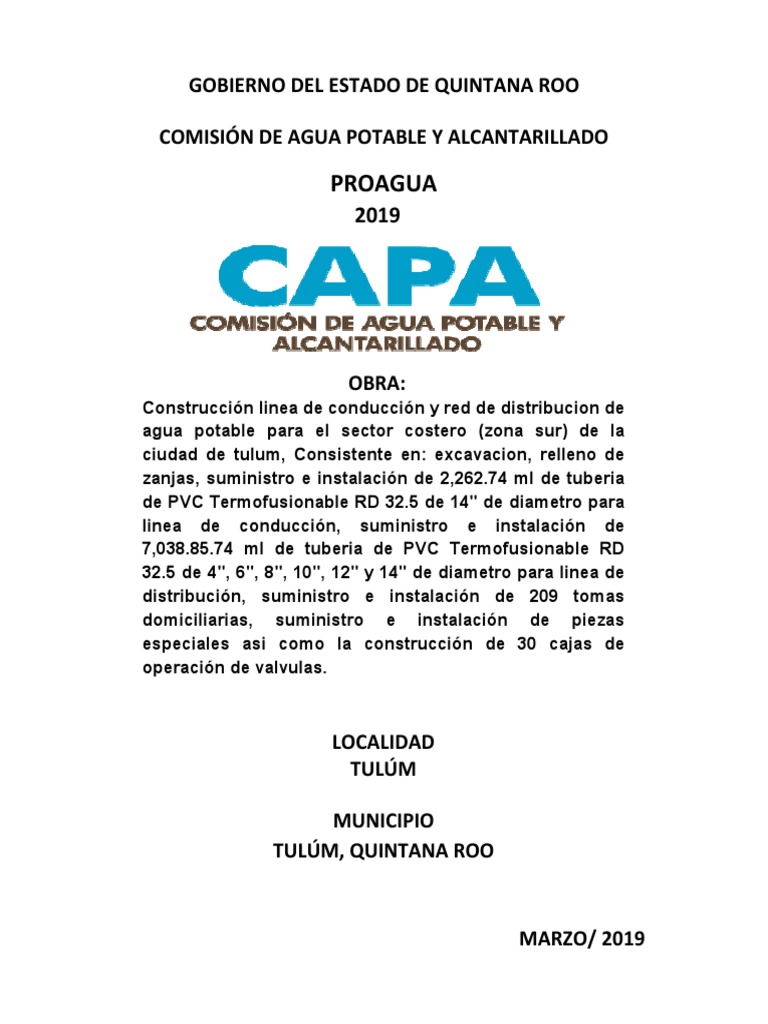 GOBIERNO DEL ESTADO DE QUINTANA ROO

COMISIÓN DE AGUA POTABLE Y ALCANTARILLADO

PROAGUA

2019

CAPA
COMISIÓN DE AGUA POTABLE Y ALCANTARILLADO

OBRA:

Construcción linea de conducción y red de distribucion de agua potable para el sector costero (zona sur) de la ciudad de tulum, Consistente en: excavacion, relleno de zanjas, suministro e instalación de 2,262.74 ml de tuberia de PVC Termofusionable RD 32.5 de 14" de diametro para linea de conducción, suministro e instalación de 7,038.85.74 ml de tuberia de PVC Termofusionable RD 32.5 de 4", 6", 8", 10", 12" y 14" de diametro para linea de distribución, suministro e instalación de 209 tomas domiciliarias, suministro e instalación de piezas especiales asi como la construcción de 30 cajas de operación de valvulas.

LOCALIDAD
TULÚM

MUNICIPIO
TULÚM, QUINTANA ROO

MARZO/ 2019